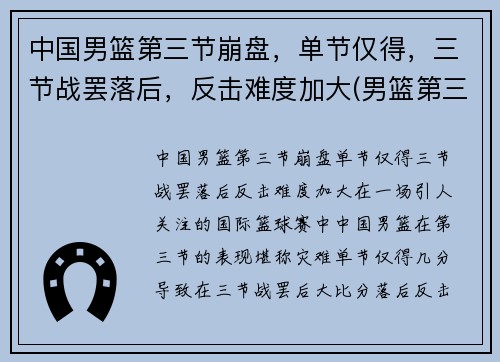 中国男篮第三节崩盘，单节仅得，三节战罢落后，反击难度加大(男篮第三

中国男篮第三节崩盘单节仅得三节战罢落后反击难度加大在一场引人关注的国际篮球赛中中国男篮在第三节的表现堪称灾难单节仅得几分导致在三节战罢后大比分落后反击